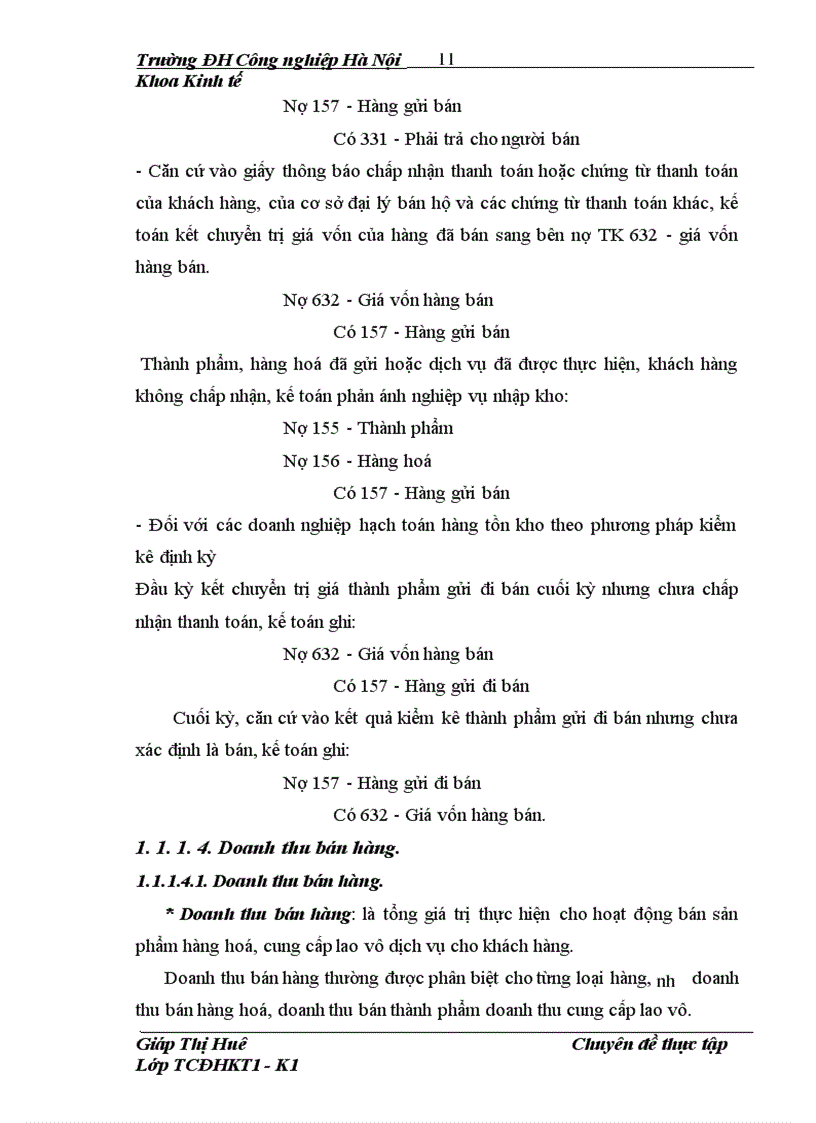 Trường ĐH Công nghiệp Hà Nội 11
Khoa Kinh tế

Nợ 157 - Hàng gửi bán

Có 331 - Phải trả cho người bán

- Căn cứ vào giấy thông báo chấp nhận thanh toán hoặc chứng từ thanh toán của khách hàng, của cơ sở đại lý bán hộ và các chứng từ thanh toán khác, kế toán kết chuyển trị giá vốn của hàng đã bán sang bên nợ TK 632 - giá vốn hàng bán.

Nợ 632 - Giá vốn hàng bán

Có 157 - Hàng gửi bán

Thành phẩm, hàng hoá đã gửi hoặc dịch vụ đã được thực hiện, khách hàng không chấp nhận, kế toán phản ánh nghiệp vụ nhập kho:

Nợ 155 - Thành phẩm

Nợ 156 - Hàng hoá

Có 157 - Hàng gửi bán

- Đối với các doanh nghiệp hạch toán hàng tồn kho theo phương pháp kiểm kê định kỳ

Đầu kỳ kết chuyển trị giá thành phẩm gửi đi bán cuối kỳ nhưng chưa chấp nhận thanh toán, kế toán ghi:

Nợ 632 - Giá vốn hàng bán

Có 157 - Hàng gửi đi bán

Cuối kỳ, căn cứ vào kết quả kiểm kê thành phẩm gửi đi bán nhưng chưa xác định là bán, kế toán ghi:

Nợ 157 - Hàng gửi đi bán

Có 632 - Giá vốn hàng bán.

1. 1. 1. 4. Doanh thu bán hàng.

1.1.1.4.1. Doanh thu bán hàng.

* Doanh thu bán hàng: là tổng giá trị thực hiện cho hoạt động bán sản phẩm hàng hoá, cung cấp lao vô dịch vụ cho khách hàng.

Doanh thu bán hàng thường được phân biệt cho từng loại hàng, nh doanh thu bán hàng hoá, doanh thu bán thành phẩm doanh thu cung cấp lao vô.

Giáp Thị Huê Chuyên đề thực tập
Lớp TCĐHKT1 - K1